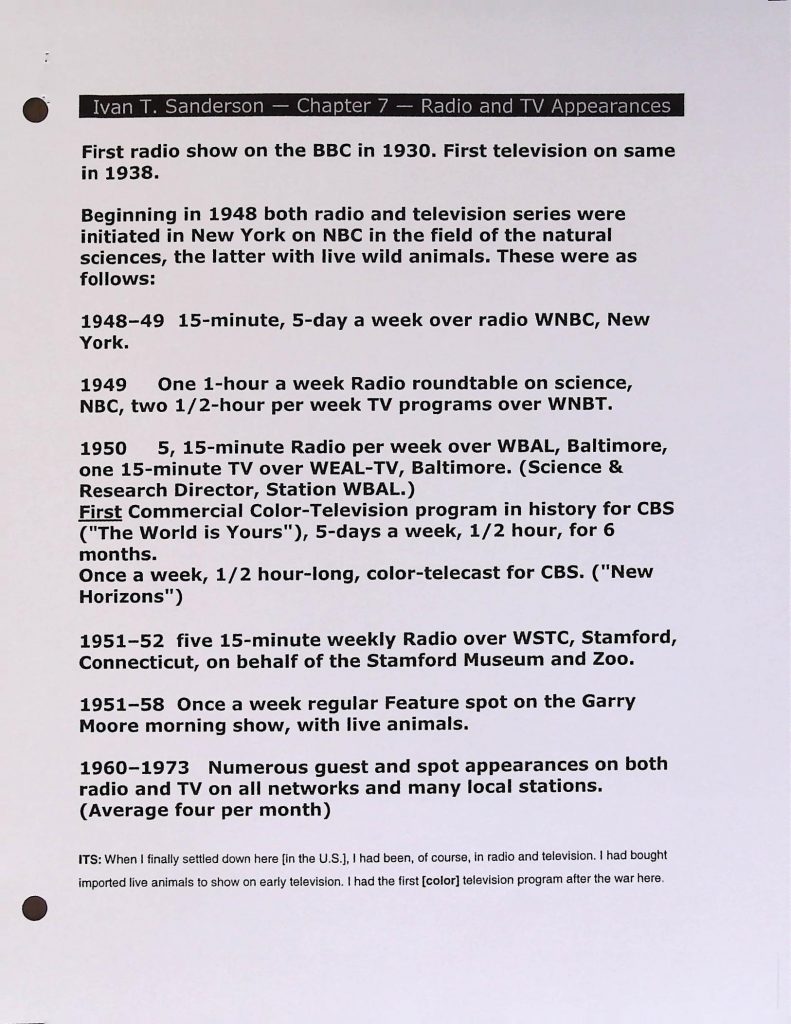 Ivan T. Sanderson — Chapter 7 — Radio and TV Appearances

First radio show on the BBC in 1930. First television on same in 1938.

Beginning in 1948 both radio and television series were initiated in New York on NBC in the field of the natural sciences, the latter with live wild animals. These were as follows:

1948–49 15-minute, 5-day a week over radio WNBC, New York.

1949 One 1-hour a week Radio roundtable on science, NBC, two 1/2-hour per week TV programs over WNBT.

1950 5, 15-minute Radio per week over WBAL, Baltimore, one 15-minute TV over WEAL-TV, Baltimore. (Science & Research Director, Station WBAL.)
First Commercial Color-Television program in history for CBS ("The World is Yours"), 5-days a week, 1/2 hour, for 6 months.
Once a week, 1/2 hour-long, color-telecast for CBS. ("New Horizons")

1951–52 five 15-minute weekly Radio over WSTC, Stamford, Connecticut, on behalf of the Stamford Museum and Zoo.

1951–58 Once a week regular Feature spot on the Garry Moore morning show, with live animals.

1960–1973 Numerous guest and spot appearances on both radio and TV on all networks and many local stations. (Average four per month)

ITS: When I finally settled down here [in the U.S.], I had been, of course, in radio and television. I had bought imported live animals to show on early television. I had the first [color] television program after the war here.